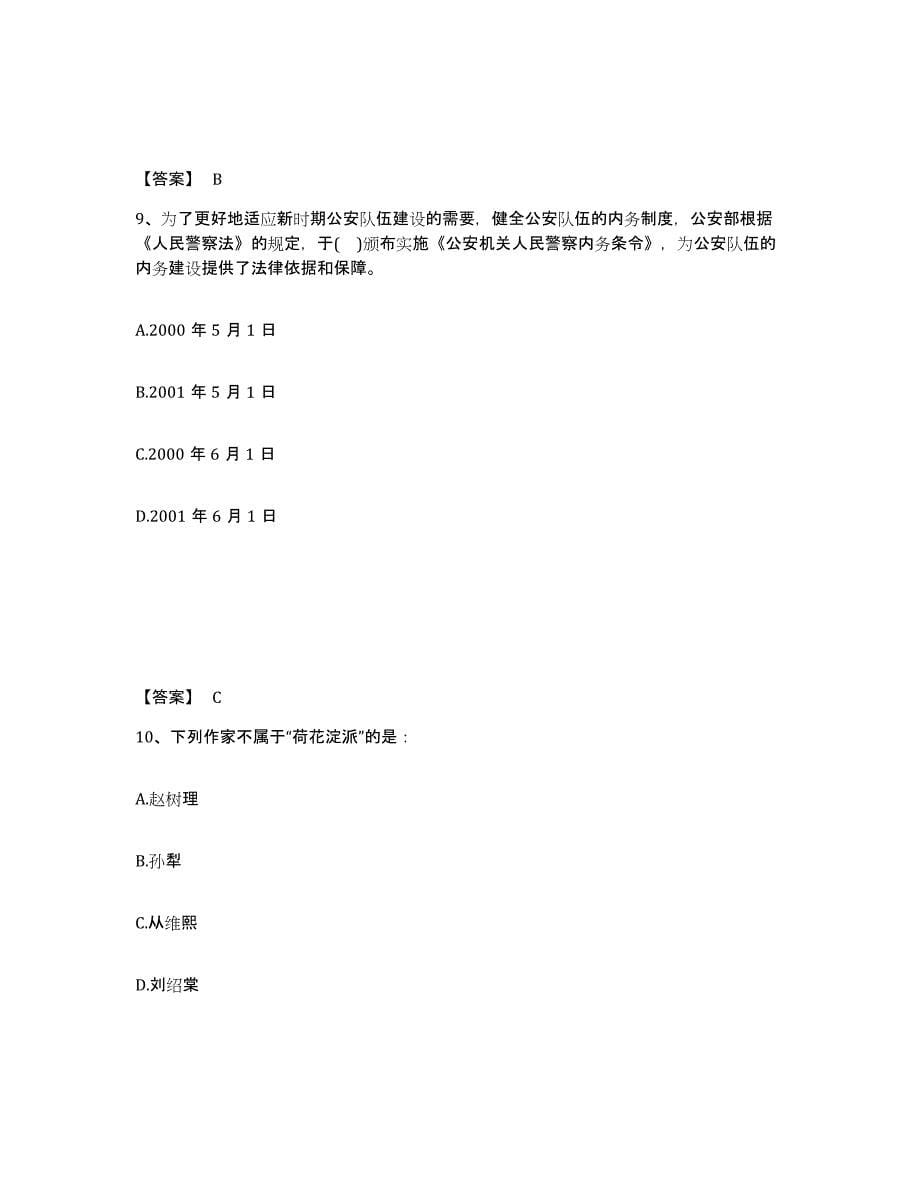 【答案】 B

9、为了更好地适应新时期公安队伍建设的需要，健全公安队伍的内务制度，公安部根据《人民警察法》的规定，于( )颁布实施《公安机关人民警察内务条令》，为公安队伍的内务建设提供了法律依据和保障。

A.2000 年 5 月 1 日

B.2001 年 5 月 1 日

C.2000 年 6 月 1 日

D.2001 年 6 月 1 日

【答案】 C

10、下列作家不属于“荷花淀派”的是：

A.赵树理

B.孙犁

C.从维熙

D.刘绍棠